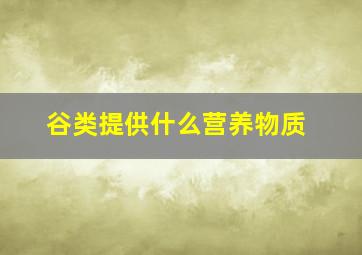 谷类提供什么营养物质